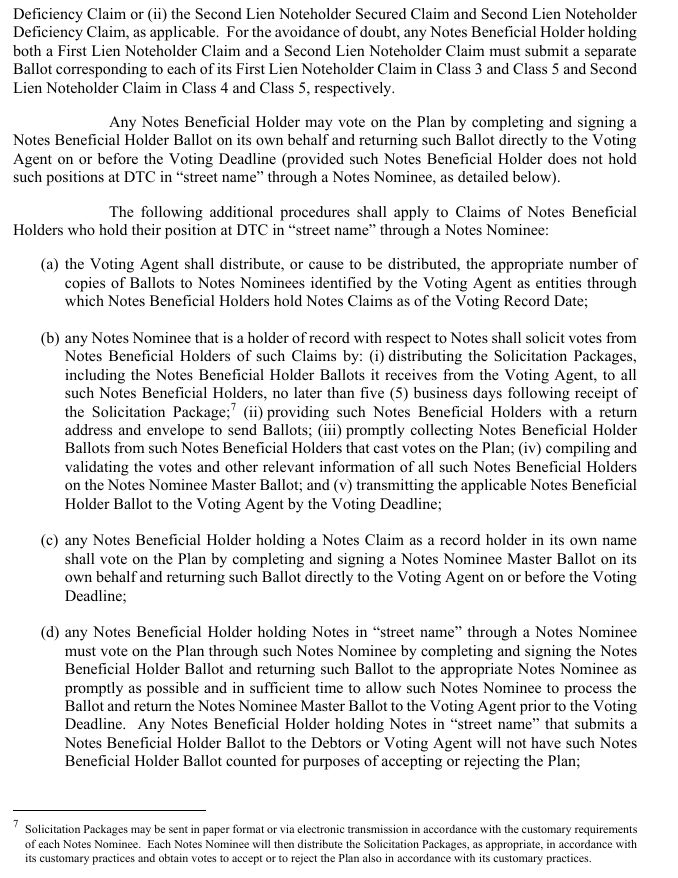 Deficiency Claim or (ii) the Second Lien Noteholder Secured Claim and Second Lien Noteholder Deficiency Claim, as applicable. For the avoidance of doubt, any Notes Beneficial Holder holding both a First Lien Noteholder Claim and a Second Lien Noteholder Claim must submit a separate Ballot corresponding to each of its First Lien Noteholder Claim in Class 3 and Class 5 and Second Lien Noteholder Claim in Class 4 and Class 5, respectively.

Any Notes Beneficial Holder may vote on the Plan by completing and signing a Notes Beneficial Holder Ballot on its own behalf and returning such Ballot directly to the Voting Agent on or before the Voting Deadline (provided such Notes Beneficial Holder does not hold such positions at DTC in "street name" through a Notes Nominee, as detailed below).

The following additional procedures shall apply to Claims of Notes Beneficial Holders who hold their position at DTC in "street name" through a Notes Nominee:

(a) the Voting Agent shall distribute, or cause to be distributed, the appropriate number of copies of Ballots to Notes Nominees identified by the Voting Agent as entities through which Notes Beneficial Holders hold Notes Claims as of the Voting Record Date;

(b) any Notes Nominee that is a holder of record with respect to Notes shall solicit votes from Notes Beneficial Holders of such Claims by: (i) distributing the Solicitation Packages, including the Notes Beneficial Holder Ballots it receives from the Voting Agent, to all such Notes Beneficial Holders, no later than five (5) business days following receipt of the Solicitation Package;$^7$ (ii) providing such Notes Beneficial Holders with a return address and envelope to send Ballots; (iii) promptly collecting Notes Beneficial Holder Ballots from such Notes Beneficial Holders that cast votes on the Plan; (iv) compiling and validating the votes and other relevant information of all such Notes Beneficial Holders on the Notes Nominee Master Ballot; and (v) transmitting the applicable Notes Beneficial Holder Ballot to the Voting Agent by the Voting Deadline;

(c) any Notes Beneficial Holder holding a Notes Claim as a record holder in its own name shall vote on the Plan by completing and signing a Notes Nominee Master Ballot on its own behalf and returning such Ballot directly to the Voting Agent on or before the Voting Deadline;

(d) any Notes Beneficial Holder holding Notes in "street name" through a Notes Nominee must vote on the Plan through such Notes Nominee by completing and signing the Notes Beneficial Holder Ballot and returning such Ballot to the appropriate Notes Nominee as promptly as possible and in sufficient time to allow such Notes Nominee to process the Ballot and return the Notes Nominee Master Ballot to the Voting Agent prior to the Voting Deadline. Any Notes Beneficial Holder holding Notes in "street name" that submits a Notes Beneficial Holder Ballot to the Debtors or Voting Agent will not have such Notes Beneficial Holder Ballot counted for purposes of accepting or rejecting the Plan;

$^7$ Solicitation Packages may be sent in paper format or via electronic transmission in accordance with the customary requirements of each Notes Nominee. Each Notes Nominee will then distribute the Solicitation Packages, as appropriate, in accordance with its customary practices and obtain votes to accept or to reject the Plan also in accordance with its customary practices.